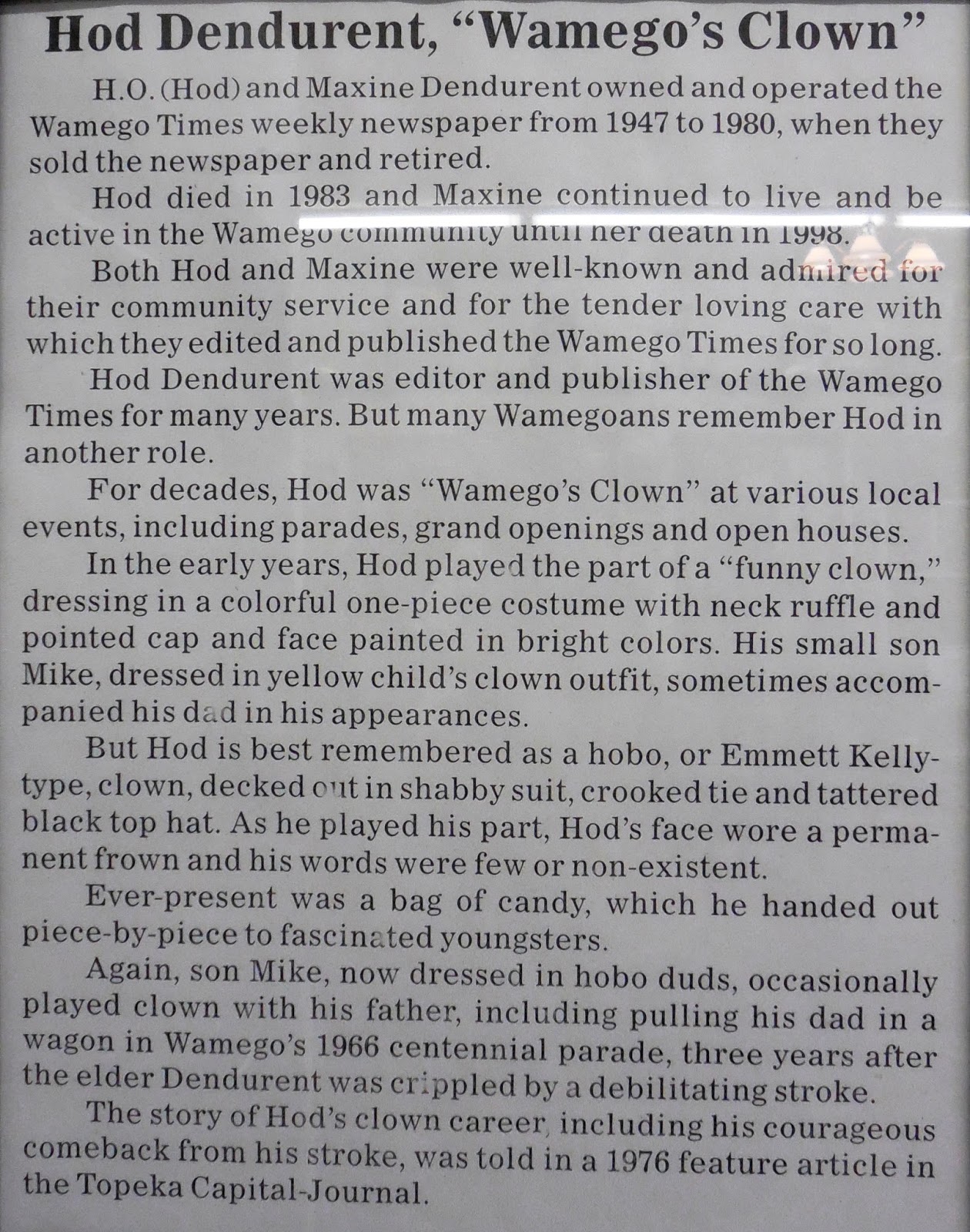 Hod Dendurent, "Wamego's Clown"

H.O. (Hod) and Maxine Dendurent owned and operated the Wamego Times weekly newspaper from 1947 to 1980, when they sold the newspaper and retired.

Hod died in 1983 and Maxine continued to live and be active in the Wamego community until her death in 1998.

Both Hod and Maxine were well-known and admired for their community service and for the tender loving care with which they edited and published the Wamego Times for so long.

Hod Dendurent was editor and publisher of the Wamego Times for many years. But many Wamegoans remember Hod in another role.

For decades, Hod was "Wamego's Clown" at various local events, including parades, grand openings and open houses.

In the early years, Hod played the part of a "funny clown," dressing in a colorful one-piece costume with neck ruffle and pointed cap and face painted in bright colors. His small son Mike, dressed in yellow child's clown outfit, sometimes accompanied his dad in his appearances.

But Hod is best remembered as a hobo, or Emmett Kelly-type, clown, decked out in shabby suit, crooked tie and tattered black top hat. As he played his part, Hod's face wore a permanent frown and his words were few or non-existent.

Ever-present was a bag of candy, which he handed out piece-by-piece to fascinated youngsters.

Again, son Mike, now dressed in hobo duds, occasionally played clown with his father, including pulling his dad in a wagon in Wamego's 1966 centennial parade, three years after the elder Dendurent was crippled by a debilitating stroke.

The story of Hod's clown career, including his courageous comeback from his stroke, was told in a 1976 feature article in the Topeka Capital-Journal.